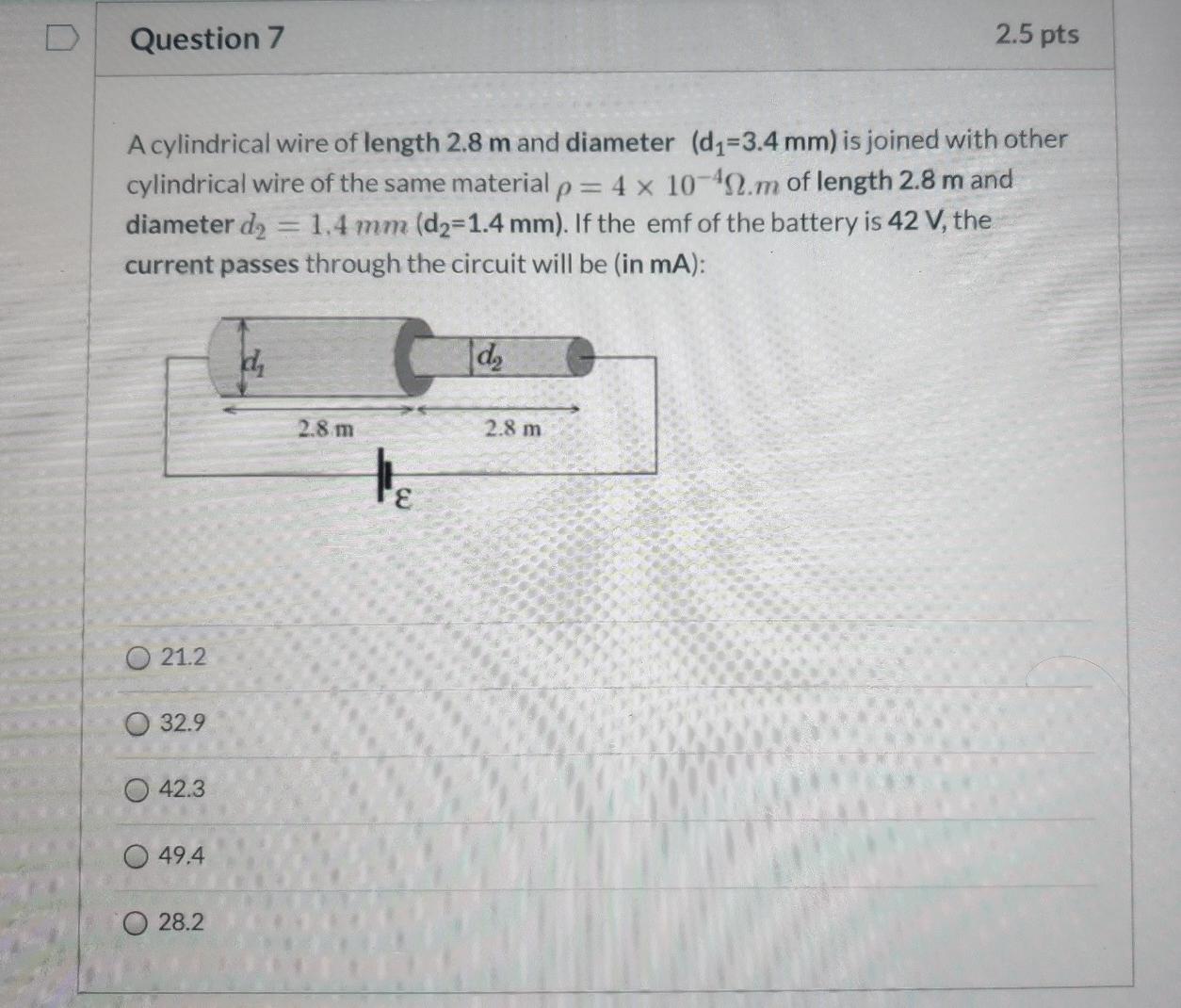 Question 7

2.5 pts

A cylindrical wire of length 2.8 m and diameter ($d_1$=3.4 mm) is joined with other cylindrical wire of the same material $\rho = 4 \times 10^{-4} \Omega.m$ of length 2.8 m and diameter $d_2 = 1.4\ mm$ ($d_2$=1.4 mm). If the emf of the battery is 42 V, the current passes through the circuit will be (in mA):

$d_1$

$d_2$

2.8 m

2.8 m

$\varepsilon$

21.2

32.9

42.3

49.4

28.2